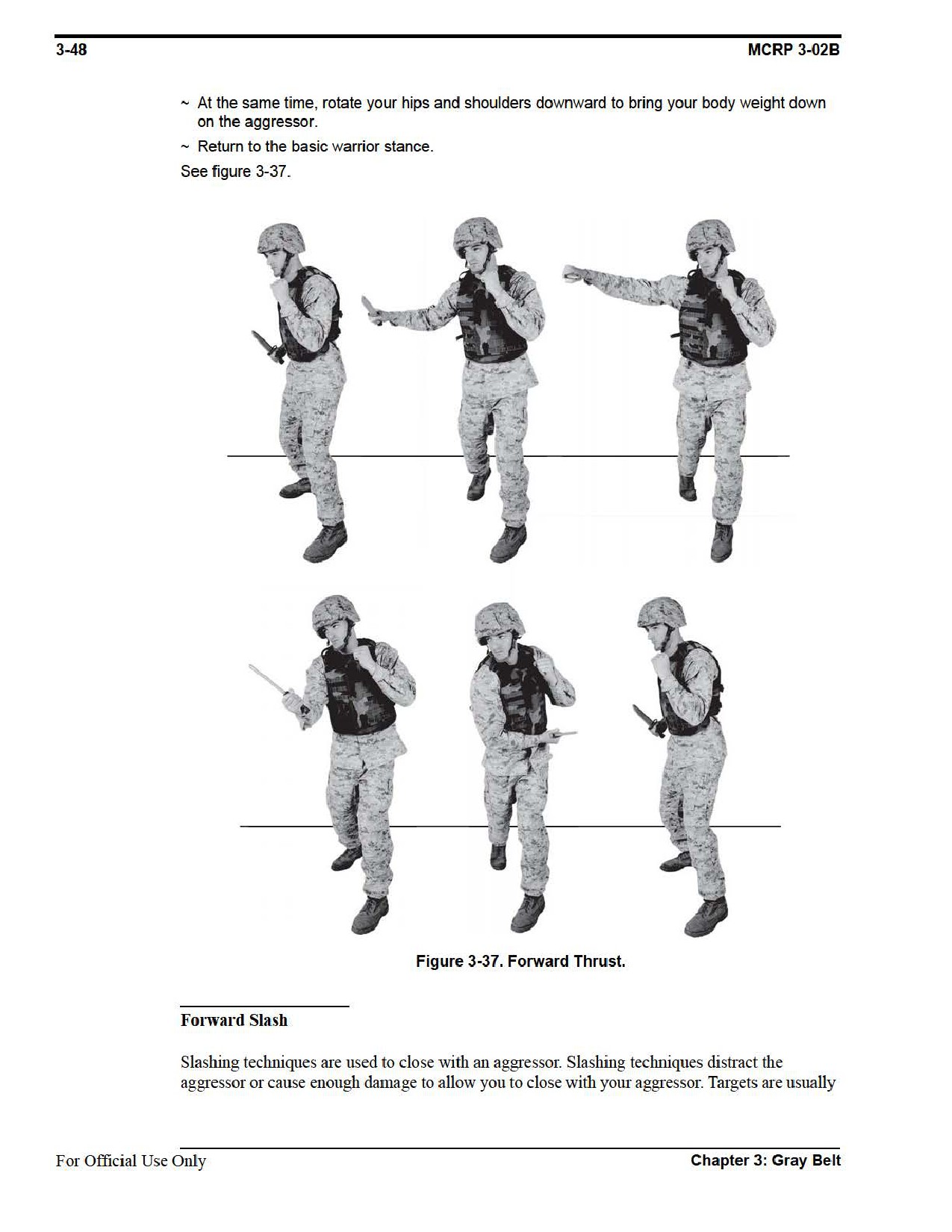 3-48 MCRP 3-02B

~ At the same time, rotate your hips and shoulders downward to bring your body weight down on the aggressor.

~ Return to the basic warrior stance.

See figure 3-37.

Figure 3-37. Forward Thrust.

Forward Slash

Slashing techniques are used to close with an aggressor. Slashing techniques distract the aggressor or cause enough damage to allow you to close with your aggressor. Targets are usually

For Official Use Only Chapter 3: Gray Belt